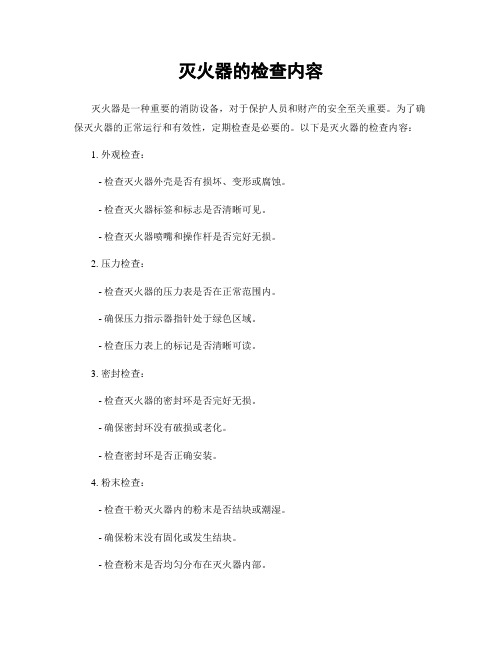 灭火器的检查内容

灭火器是一种重要的消防设备，对于保护人员和财产的安全至关重要。为了确保灭火器的正常运行和有效性，定期检查是必要的。以下是灭火器的检查内容：

1. 外观检查：

- 检查灭火器外壳是否有损坏、变形或腐蚀。

- 检查灭火器标签和标志是否清晰可见。

- 检查灭火器喷嘴和操作杆是否完好无损。

2. 压力检查：

- 检查灭火器的压力表是否在正常范围内。

- 确保压力指示器指针处于绿色区域。

- 检查压力表上的标记是否清晰可读。

3. 密封检查：

- 检查灭火器的密封环是否完好无损。

- 确保密封环没有破损或老化。

- 检查密封环是否正确安装。

4. 粉末检查：

- 检查干粉灭火器内的粉末是否结块或潮湿。

- 确保粉末没有固化或发生结块。

- 检查粉末是否均匀分布在灭火器内部。